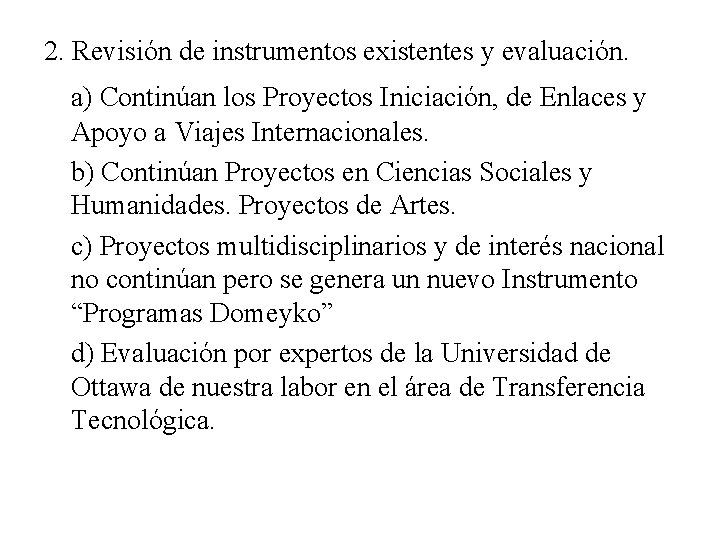 2. Revisión de instrumentos existentes y evaluación.

a) Continúan los Proyectos Iniciación, de Enlaces y Apoyo a Viajes Internacionales.

b) Continúan Proyectos en Ciencias Sociales y Humanidades. Proyectos de Artes.

c) Proyectos multidisciplinarios y de interés nacional no continúan pero se genera un nuevo Instrumento “Programas Domeyko”

d) Evaluación por expertos de la Universidad de Ottawa de nuestra labor en el área de Transferencia Tecnológica.